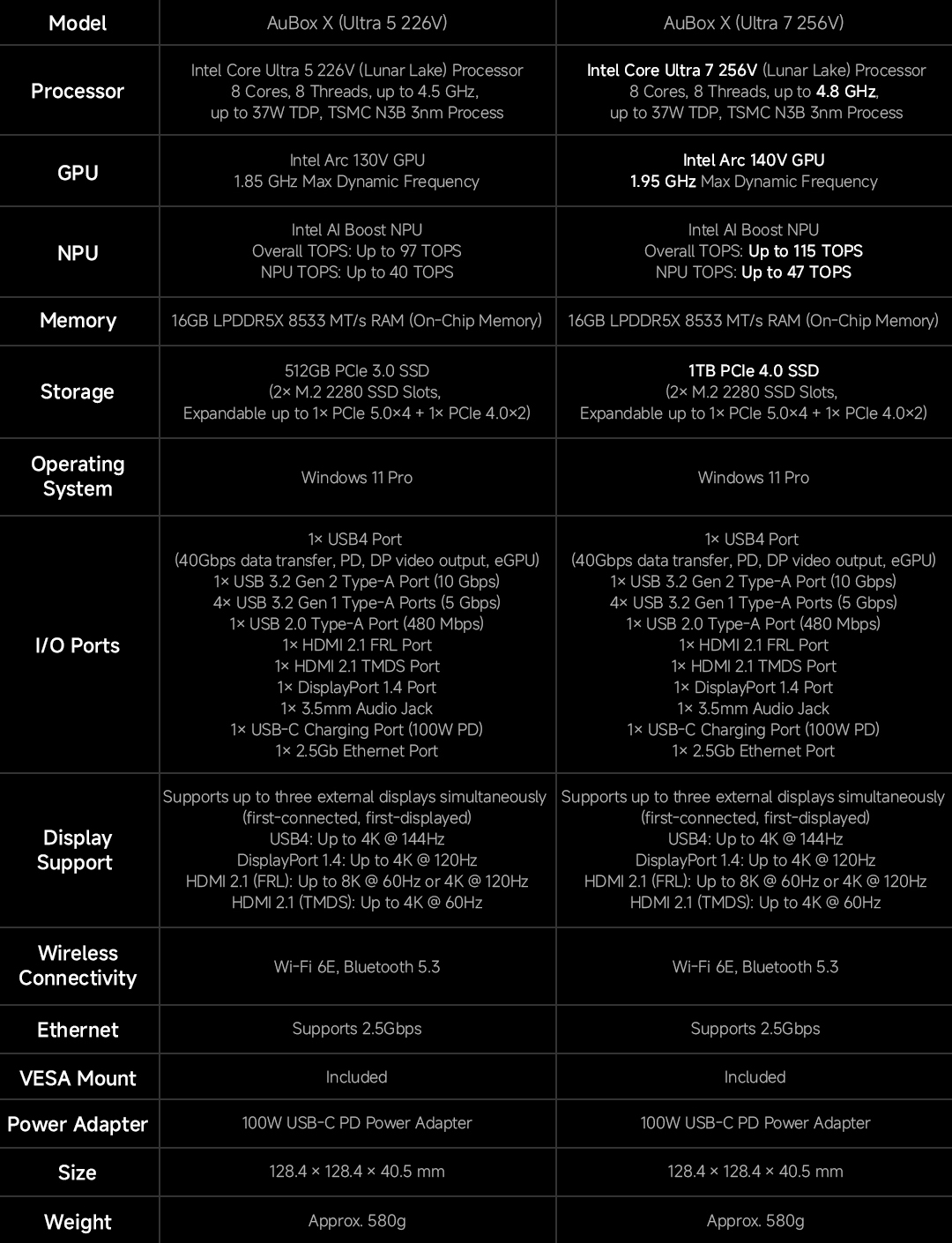 | Model | AuBox X (Ultra 5 226V) | AuBox X (Ultra 7 256V) |
|---|---|---|
| Processor | Intel Core Ultra 5 226V (Lunar Lake) Processor 8 Cores, 8 Threads, up to 4.5 GHz, up to 37W TDP, TSMC N3B 3nm Process | Intel Core Ultra 7 256V (Lunar Lake) Processor 8 Cores, 8 Threads, up to 4.8 GHz, up to 37W TDP, TSMC N3B 3nm Process |
| GPU | Intel Arc 130V GPU 1.85 GHz Max Dynamic Frequency | Intel Arc 140V GPU 1.95 GHz Max Dynamic Frequency |
| NPU | Intel AI Boost NPU Overall TOPS: Up to 97 TOPS NPU TOPS: Up to 40 TOPS | Intel AI Boost NPU Overall TOPS: Up to 115 TOPS NPU TOPS: Up to 47 TOPS |
| Memory | 16GB LPDDR5X 8533 MT/s RAM (On-Chip Memory) | 16GB LPDDR5X 8533 MT/s RAM (On-Chip Memory) |
| Storage | 512GB PCIe 3.0 SSD (2× M.2 2280 SSD Slots, Expandable up to 1× PCIe 5.0×4 + 1× PCIe 4.0×2) | 1TB PCIe 4.0 SSD (2× M.2 2280 SSD Slots, Expandable up to 1× PCIe 5.0×4 + 1× PCIe 4.0×2) |
| Operating System | Windows 11 Pro | Windows 11 Pro |
| I/O Ports | 1× USB4 Port (40Gbps data transfer, PD, DP video output, eGPU) 1× USB 3.2 Gen 2 Type-A Port (10 Gbps) 4× USB 3.2 Gen 1 Type-A Ports (5 Gbps) 1× USB 2.0 Type-A Port (480 Mbps) 1× HDMI 2.1 FRL Port 1× HDMI 2.1 TMDS Port 1× DisplayPort 1.4 Port 1× 3.5mm Audio Jack 1× USB-C Charging Port (100W PD) 1× 2.5Gb Ethernet Port | 1× USB4 Port (40Gbps data transfer, PD, DP video output, eGPU) 1× USB 3.2 Gen 2 Type-A Port (10 Gbps) 4× USB 3.2 Gen 1 Type-A Ports (5 Gbps) 1× USB 2.0 Type-A Port (480 Mbps) 1× HDMI 2.1 FRL Port 1× HDMI 2.1 TMDS Port 1× DisplayPort 1.4 Port 1× 3.5mm Audio Jack 1× USB-C Charging Port (100W PD) 1× 2.5Gb Ethernet Port |
| Display Support | Supports up to three external displays simultaneously (first-connected, first-displayed) USB4: Up to 4K @ 144Hz DisplayPort 1.4: Up to 4K @ 120Hz HDMI 2.1 (FRL): Up to 8K @ 60Hz or 4K @ 120Hz HDMI 2.1 (TMDS): Up to 4K @ 60Hz | Supports up to three external displays simultaneously (first-connected, first-displayed) USB4: Up to 4K @ 144Hz DisplayPort 1.4: Up to 4K @ 120Hz HDMI 2.1 (FRL): Up to 8K @ 60Hz or 4K @ 120Hz HDMI 2.1 (TMDS): Up to 4K @ 60Hz |
| Wireless Connectivity | Wi-Fi 6E, Bluetooth 5.3 | Wi-Fi 6E, Bluetooth 5.3 |
| Ethernet | Supports 2.5Gbps | Supports 2.5Gbps |
| VESA Mount | Included | Included |
| Power Adapter | 100W USB-C PD Power Adapter | 100W USB-C PD Power Adapter |
| Size | 128.4 × 128.4 × 40.5 mm | 128.4 × 128.4 × 40.5 mm |
| Weight | Approx. 580g | Approx. 580g |